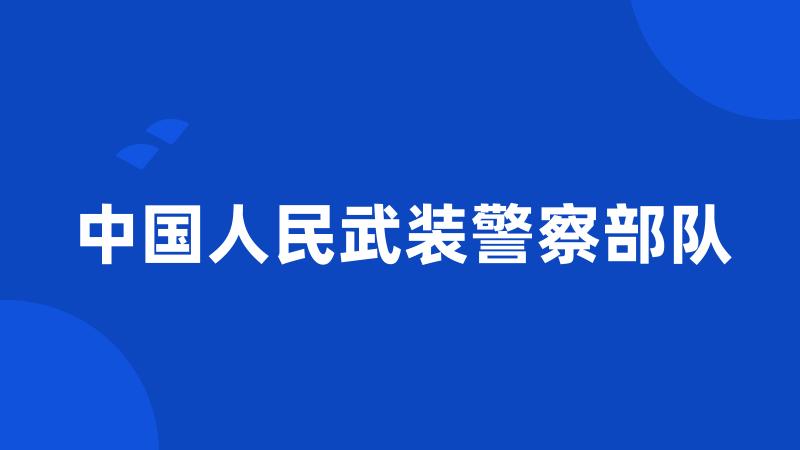 中国人民武装警察部队